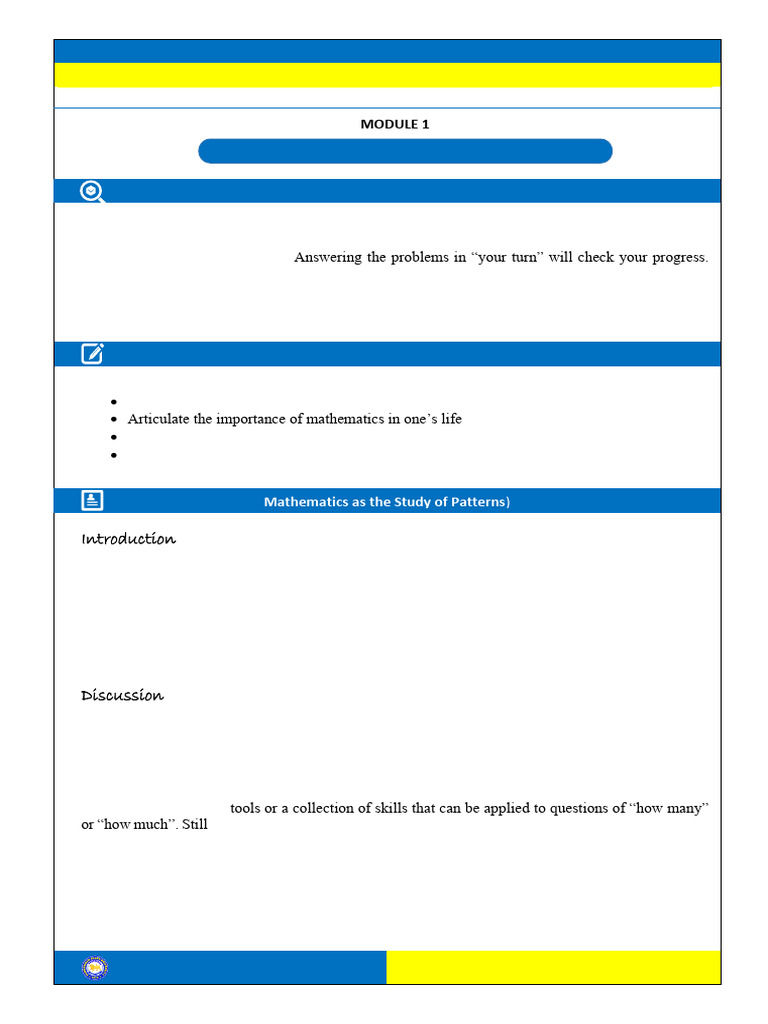 MODULE 1

Answering the problems in "your turn" will check your progress.

• 
• Articulate the importance of mathematics in one's life
• 
• 

Mathematics as the Study of Patterns)

Introduction

Discussion

tools or a collection of skills that can be applied to questions of "how many" or "how much". Still